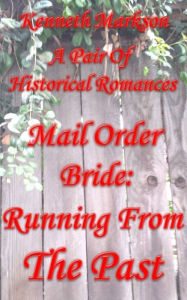 Kenneth Markson

A Pair Of Historical Romances

Mail Order Bride: Running From The Past